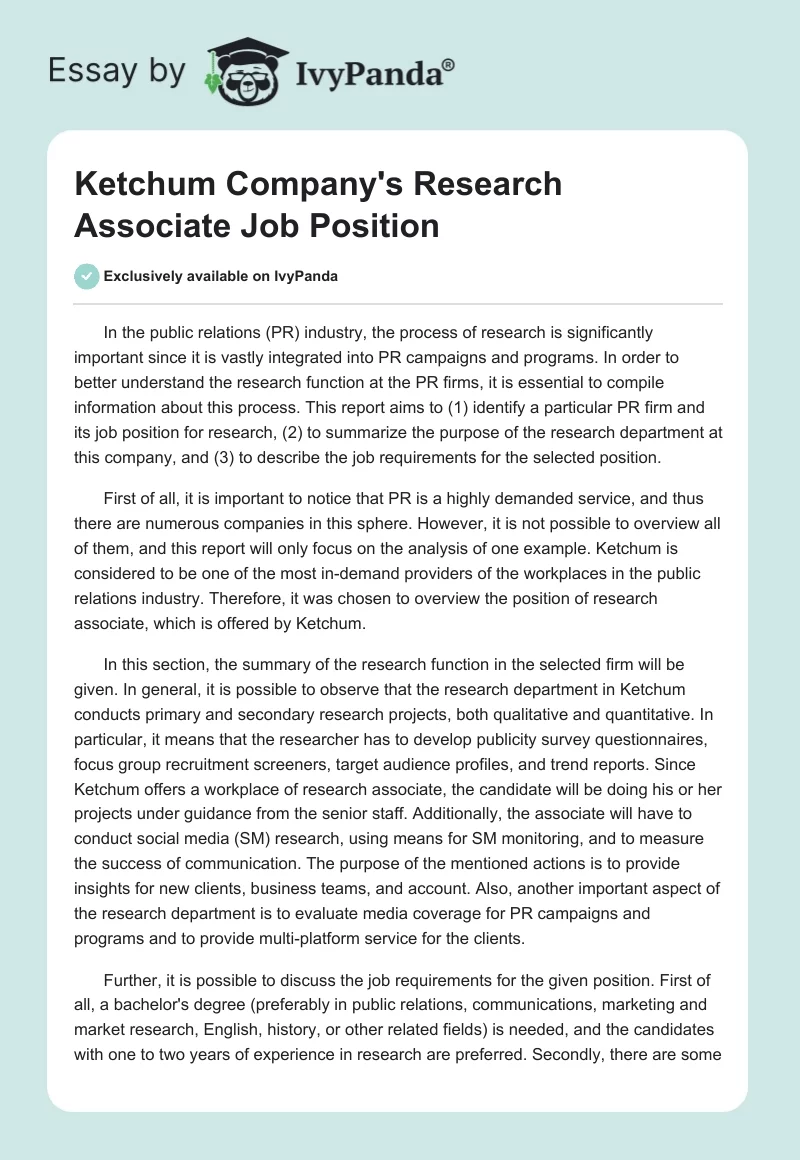 Essay by IvyPanda®

Ketchum Company's Research Associate Job Position

Exclusively available on IvyPanda

In the public relations (PR) industry, the process of research is significantly important since it is vastly integrated into PR campaigns and programs. In order to better understand the research function at the PR firms, it is essential to compile information about this process. This report aims to (1) identify a particular PR firm and its job position for research, (2) to summarize the purpose of the research department at this company, and (3) to describe the job requirements for the selected position.

First of all, it is important to notice that PR is a highly demanded service, and thus there are numerous companies in this sphere. However, it is not possible to overview all of them, and this report will only focus on the analysis of one example. Ketchum is considered to be one of the most in-demand providers of the workplaces in the public relations industry. Therefore, it was chosen to overview the position of research associate, which is offered by Ketchum.

In this section, the summary of the research function in the selected firm will be given. In general, it is possible to observe that the research department in Ketchum conducts primary and secondary research projects, both qualitative and quantitative. In particular, it means that the researcher has to develop publicity survey questionnaires, focus group recruitment screeners, target audience profiles, and trend reports. Since Ketchum offers a workplace of research associate, the candidate will be doing his or her projects under guidance from the senior staff. Additionally, the associate will have to conduct social media (SM) research, using means for SM monitoring, and to measure the success of communication. The purpose of the mentioned actions is to provide insights for new clients, business teams, and account. Also, another important aspect of the research department is to evaluate media coverage for PR campaigns and programs and to provide multi-platform service for the clients.

Further, it is possible to discuss the job requirements for the given position. First of all, a bachelor's degree (preferably in public relations, communications, marketing and market research, English, history, or other related fields) is needed, and the candidates with one to two years of experience in research are preferred. Secondly, there are some